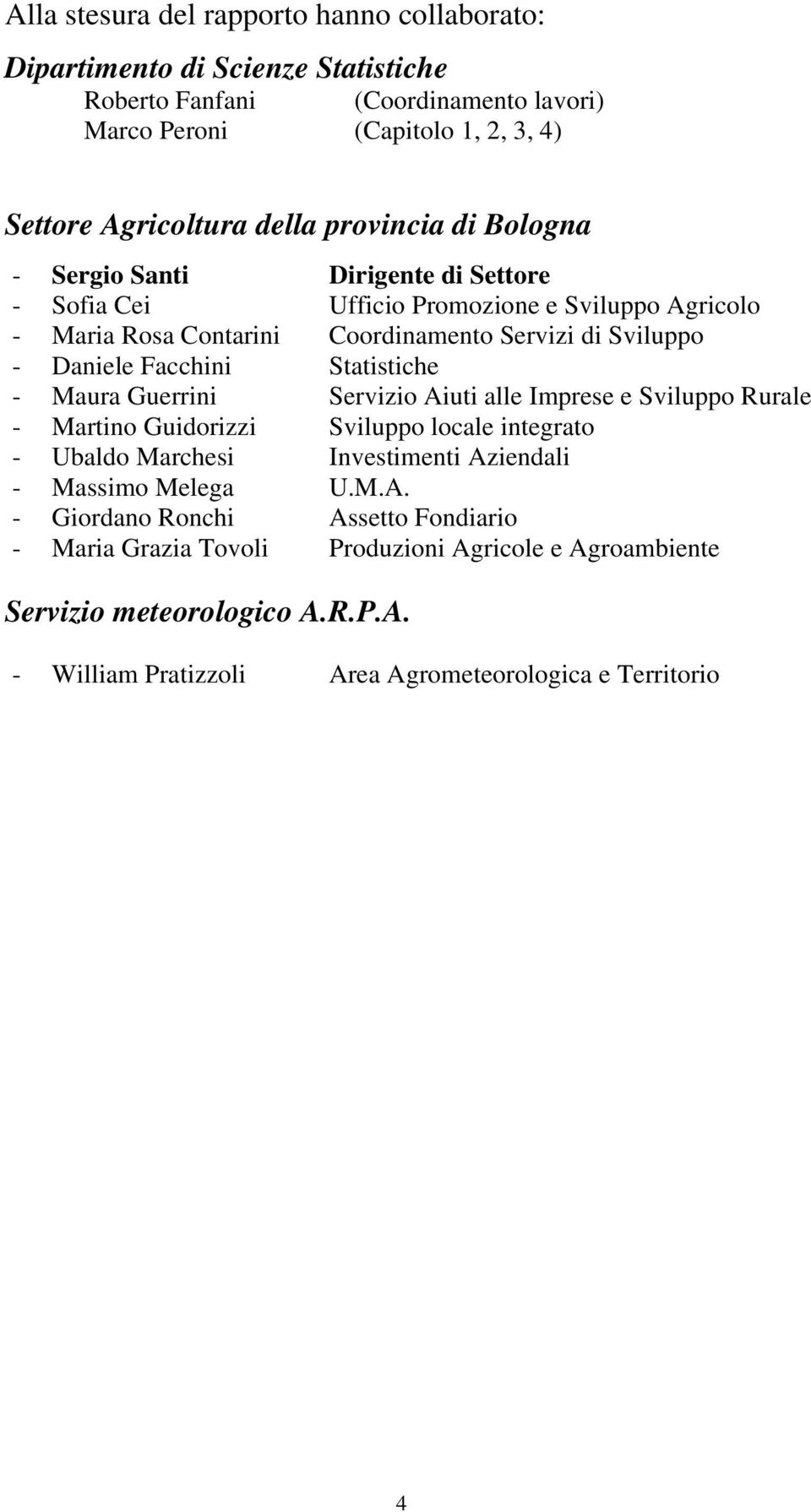 Alla stesura del rapporto hanno collaborato:

Dipartimento di Scienze Statistiche
Roberto Fanfani (Coordinamento lavori)
Marco Peroni (Capitolo 1, 2, 3, 4)

Settore Agricoltura della provincia di Bologna
- Sergio Santi Dirigente di Settore
- Sofia Cei Ufficio Promozione e Sviluppo Agricolo
- Maria Rosa Contarini Coordinamento Servizi di Sviluppo
- Daniele Facchini Statistiche
- Maura Guerrini Servizio Aiuti alle Imprese e Sviluppo Rurale
- Martino Guidorizzi Sviluppo locale integrato
- Ubaldo Marchesi Investimenti Aziendali
- Massimo Melega U.M.A.
- Giordano Ronchi Assetto Fondiario
- Maria Grazia Tovoli Produzioni Agricole e Agroambiente

Servizio meteorologico A.R.P.A.
- William Pratizzoli Area Agrometeorologica e Territorio

4